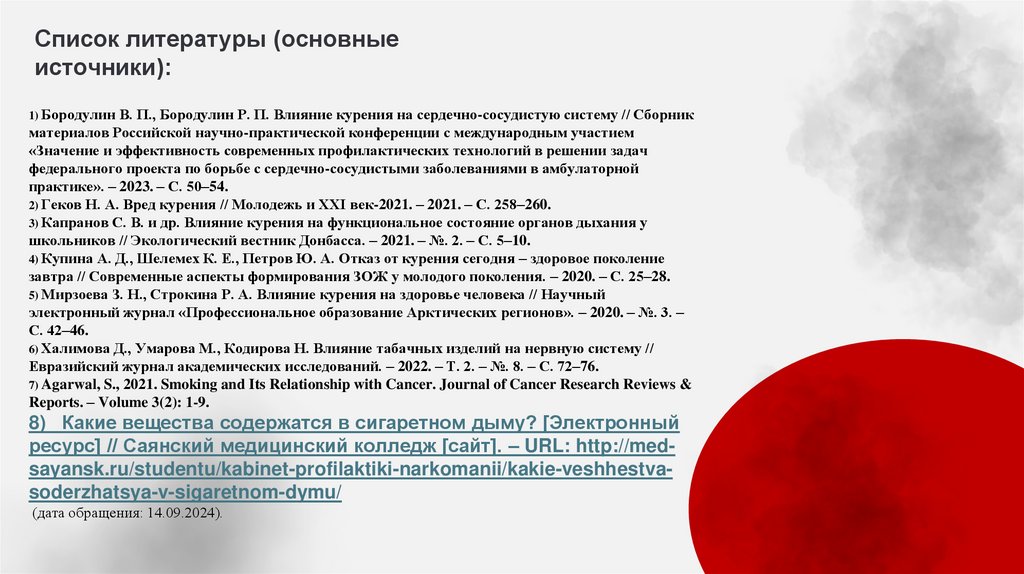 Список литературы (основные источники):

1) Бородулин В. П., Бородулин Р. П. Влияние курения на сердечно-сосудистую систему // Сборник материалов Российской научно-практической конференции с международным участием «Значение и эффективность современных профилактических технологий в решении задач федерального проекта по борьбе с сердечно-сосудистыми заболеваниями в амбулаторной практике». – 2023. – С. 50–54.
2) Геков Н. А. Вред курения // Молодежь и XXI век-2021. – 2021. – С. 258–260.
3) Капранов С. В. и др. Влияние курения на функциональное состояние органов дыхания у школьников // Экологический вестник Донбасса. – 2021. – №. 2. – С. 5–10.
4) Купина А. Д., Шелемех К. Е., Петров Ю. А. Отказ от курения сегодня – здоровое поколение завтра // Современные аспекты формирования ЗОЖ у молодого поколения. – 2020. – С. 25–28.
5) Мирзоева З. Н., Строкина Р. А. Влияние курения на здоровье человека // Научный электронный журнал «Профессиональное образование Арктических регионов». – 2020. – №. 3. – С. 42–46.
6) Халимова Д., Умарова М., Кодирова Н. Влияние табачных изделий на нервную систему // Евразийский журнал академических исследований. – 2022. – Т. 2. – №. 8. – С. 72–76.
7) Agarwal, S., 2021. Smoking and Its Relationship with Cancer. Journal of Cancer Research Reviews & Reports. – Volume 3(2): 1-9.
8) Какие вещества содержатся в сигаретном дыму? [Электронный ресурс] // Саянский медицинский колледж [сайт]. – URL: http://med-sayansk.ru/studentu/kabinet-profilaktiki-narkomanii/kakie-veshhestva-soderzhatsya-v-sigaretnom-dymu/
(дата обращения: 14.09.2024).